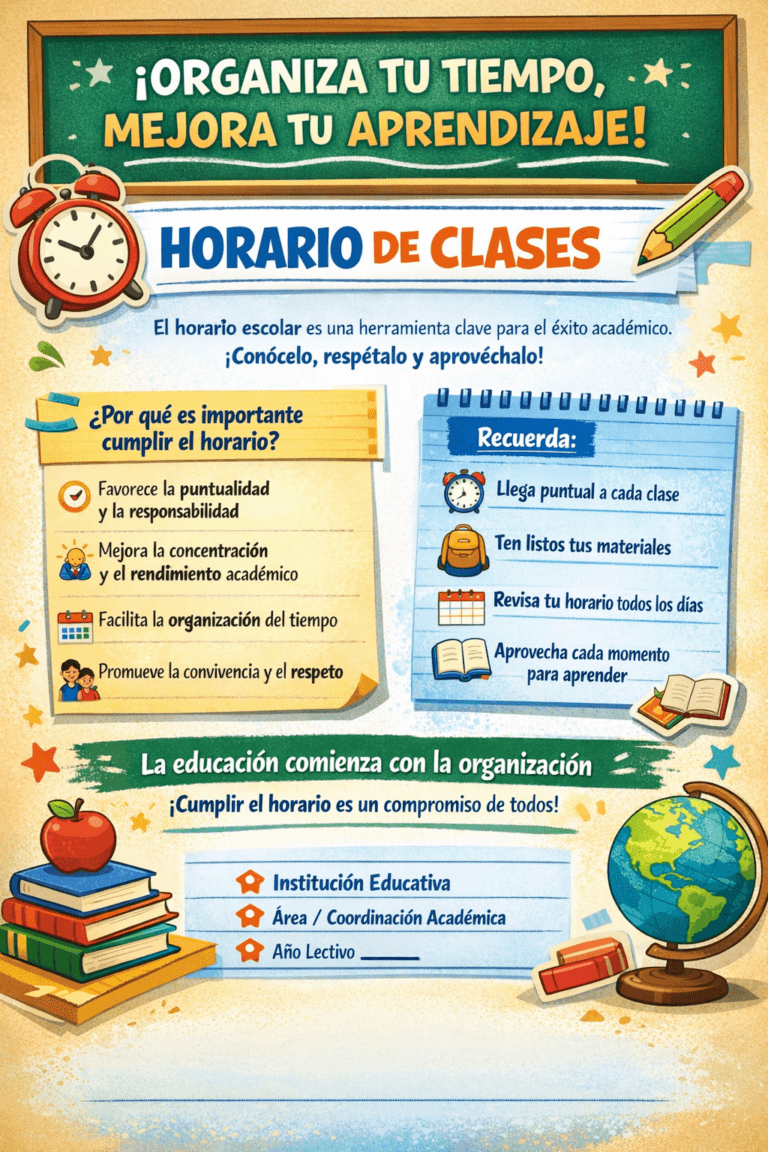 ¡ORGANIZA TU TIEMPO, MEJORA TU APRENDIZAJE!

HORARIO DE CLASES

El horario escolar es una herramienta clave para el éxito académico. ¡Conócelo, respétalo y aprovéchalo!

¿Por qué es importante cumplir el horario?

Favorece la puntualidad y la responsabilidad

Mejora la concentración y el rendimiento académico

Facilita la organización del tiempo

Promueve la convivencia y el respeto

Recuerda:

Llega puntual a cada clase

Ten listos tus materiales

Revisa tu horario todos los días

Aprovecha cada momento para aprender

La educación comienza con la organización

¡Cumplir el horario es un compromiso de todos!

Institución Educativa

Área / Coordinación Académica

Año Lectivo ____